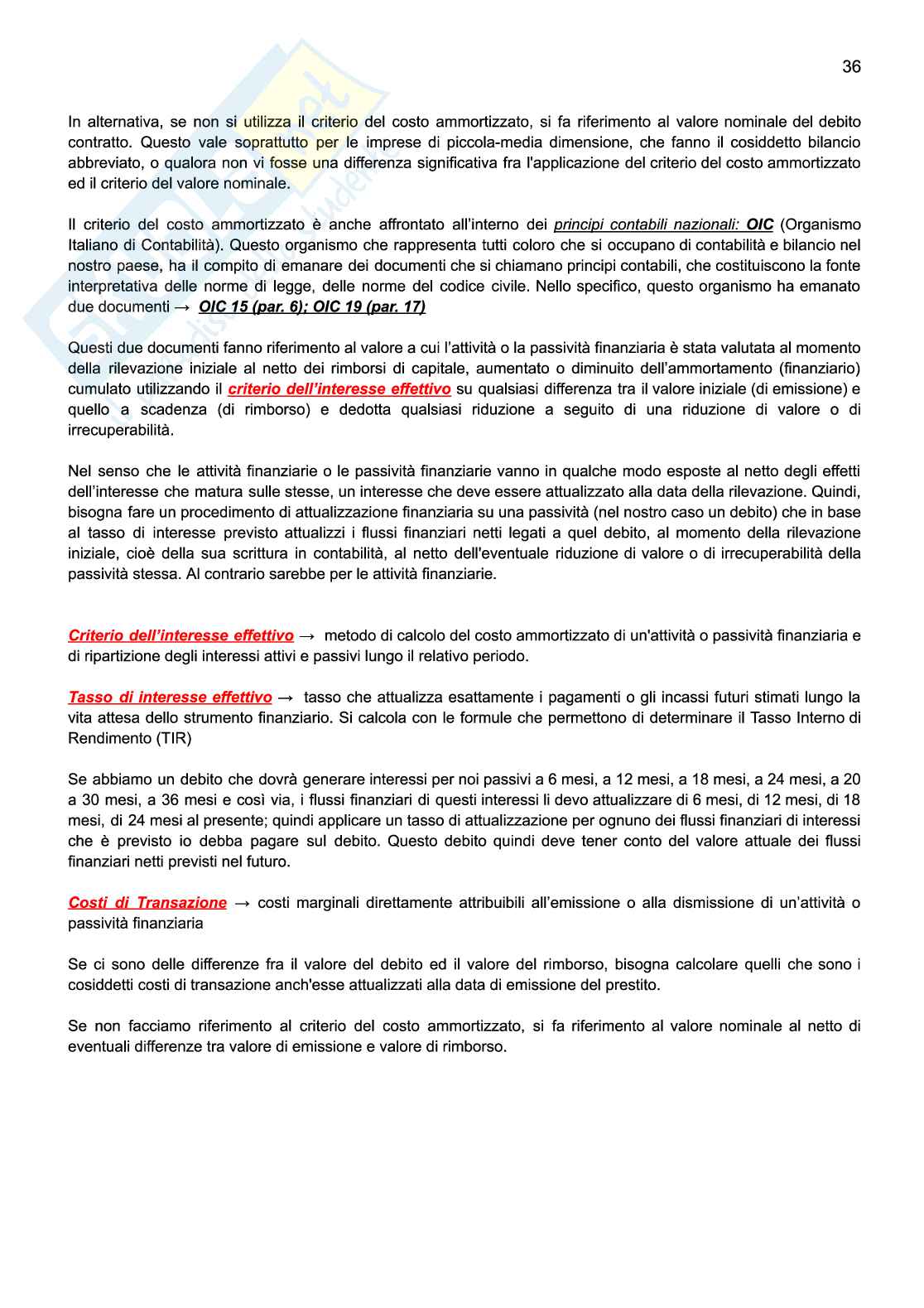 36

In alternativa, se non si utilizza il criterio del costo ammortizzato, si fa riferimento al valore nominale del debito contratto. Questo vale soprattutto per le imprese di piccola-media dimensione, che fanno il cosiddetto bilancio abbreviato, o qualora non vi fosse una differenza significativa fra l'applicazione del criterio del costo ammortizzato ed il criterio del valore nominale.

Il criterio del costo ammortizzato è anche affrontato all'interno dei principi contabili nazionali: OIC (Organismo Italiano di Contabilità). Questo organismo che rappresenta tutti coloro che si occupano di contabilità e bilancio nel nostro paese, ha il compito di emanare dei documenti che si chiamano principi contabili, che costituiscono la fonte interpretativa delle norme di legge, delle norme del codice civile. Nello specifico, questo organismo ha emanato due documenti → OIC 15 (par. 6); OIC 19 (par. 17)

Questi due documenti fanno riferimento al valore a cui l'attività o la passività finanziaria è stata valutata al momento della rilevazione iniziale al netto dei rimborsi di capitale, aumentato o diminuito dell'ammortamento (finanziario) cumulato utilizzando il criterio dell'interesse effettivo su qualsiasi differenza tra il valore iniziale (di emissione) e quello a scadenza (di rimborso) e dedotta qualsiasi riduzione a seguito di una riduzione di valore o di irrecuperabilità.

Nel senso che le attività finanziarie o le passività finanziarie vanno in qualche modo esposte al netto degli effetti dell'interesse che matura sulle stesse, un interesse che deve essere attualizzato alla data della rilevazione. Quindi, bisogna fare un procedimento di attualizzazione finanziaria su una passività (nel nostro caso un debito) che in base al tasso di interesse previsto attualizzi i flussi finanziari netti legati a quel debito, al momento della rilevazione iniziale, cioè della sua scrittura in contabilità, al netto dell'eventuale riduzione di valore o di irrecuperabilità della passività stessa. Al contrario sarebbe per le attività finanziarie.

Criterio dell'interesse effettivo → metodo di calcolo del costo ammortizzato di un'attività o passività finanziaria e di ripartizione degli interessi attivi e passivi lungo il relativo periodo.

Tasso di interesse effettivo → tasso che attualizza esattamente i pagamenti o gli incassi futuri stimati lungo la vita attesa dello strumento finanziario. Si calcola con le formule che permettono di determinare il Tasso Interno di Rendimento (TIR)

Se abbiamo un debito che dovrà generare interessi per noi passivi a 6 mesi, a 12 mesi, a 18 mesi, a 24 mesi, a 20 a 30 mesi, a 36 mesi e così via, i flussi finanziari di questi interessi li devo attualizzare di 6 mesi, di 12 mesi, di 18 mesi, di 24 mesi al presente; quindi applicare un tasso di attualizzazione per ognuno dei flussi finanziari di interessi che è previsto io debba pagare sul debito. Questo debito quindi deve tener conto del valore attuale dei flussi finanziari netti previsti nel futuro.

Costi di Transazione → costi marginali direttamente attribuibili all'emissione o alla dismissione di un'attività o passività finanziaria

Se ci sono delle differenze fra il valore del debito ed il valore del rimborso, bisogna calcolare quelli che sono i cosiddetti costi di transazione anch'esse attualizzati alla data di emissione del prestito.

Se non facciamo riferimento al criterio del costo ammortizzato, si fa riferimento al valore nominale al netto di eventuali differenze tra valore di emissione e valore di rimborso.